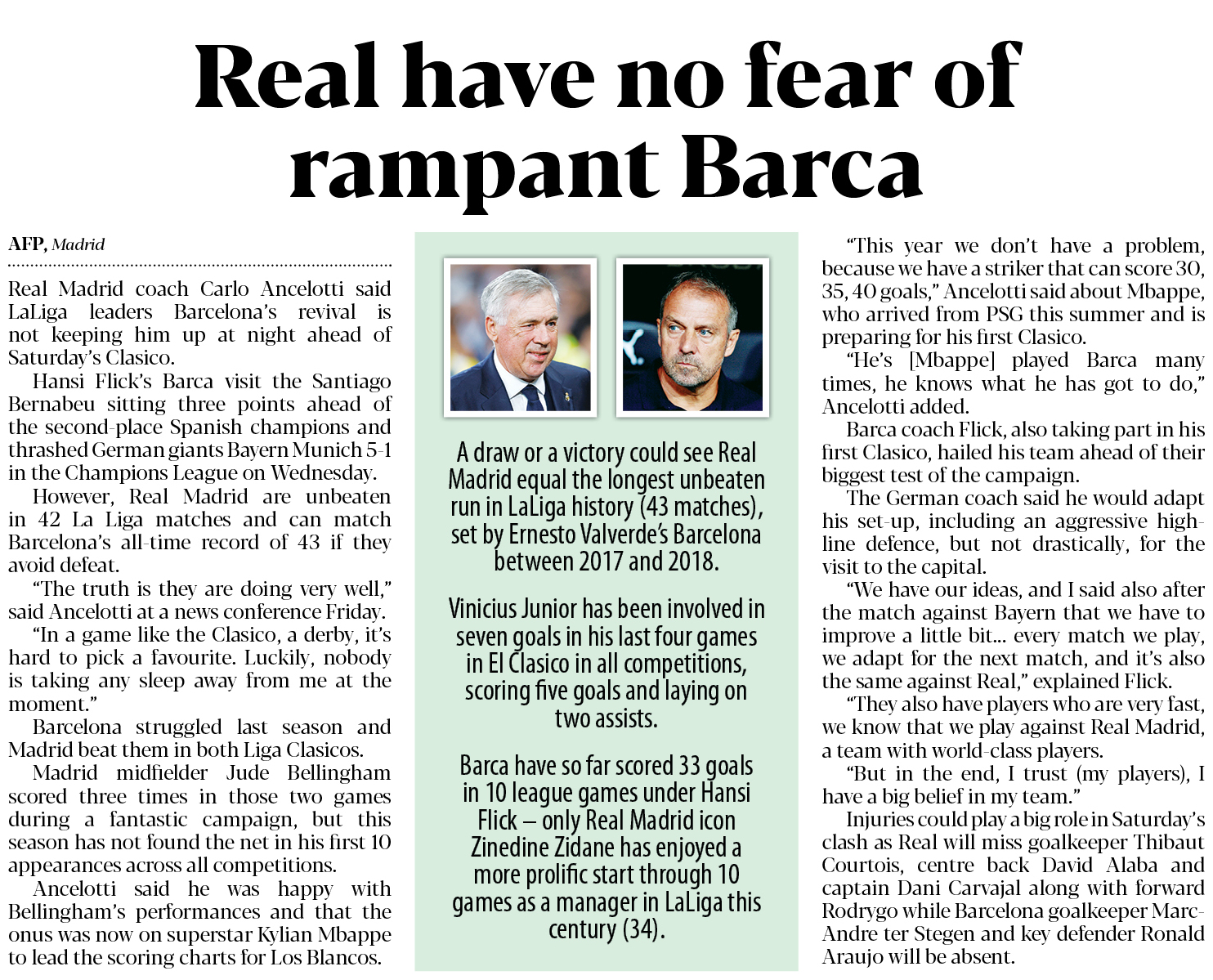 Real have no fear of rampant Barca

AFP, Madrid

Real Madrid coach Carlo Ancelotti said LaLiga leaders Barcelona's revival is not keeping him up at night ahead of Saturday's Clasico.

Hansi Flick's Barca visit the Santiago Bernabeu sitting three points ahead of the second-place Spanish champions and thrashed German giants Bayern Munich 5-1 in the Champions League on Wednesday.

However, Real Madrid are unbeaten in 42 La Liga matches and can match Barcelona's all-time record of 43 if they avoid defeat.

"The truth is they are doing very well," said Ancelotti at a news conference Friday.

"In a game like the Clasico, a derby, it's hard to pick a favourite. Luckily, nobody is taking any sleep away from me at the moment."

Barcelona struggled last season and Madrid beat them in both Liga Clasicos.

Madrid midfielder Jude Bellingham scored three times in those two games during a fantastic campaign, but this season has not found the net in his first 10 appearances across all competitions.

Ancelotti said he was happy with Bellingham's performances and that the onus was now on superstar Kylian Mbappe to lead the scoring charts for Los Blancos.

A draw or a victory could see Real Madrid equal the longest unbeaten run in LaLiga history (43 matches), set by Ernesto Valverde's Barcelona between 2017 and 2018.

Vinicius Junior has been involved in seven goals in his last four games in El Clasico in all competitions, scoring five goals and laying on two assists.

Barca have so far scored 33 goals in 10 league games under Hansi Flick – only Real Madrid icon Zinedine Zidane has enjoyed a more prolific start through 10 games as a manager in LaLiga this century (34).

"This year we don't have a problem, because we have a striker that can score 30, 35, 40 goals," Ancelotti said about Mbappe, who arrived from PSG this summer and is preparing for his first Clasico.

"He's [Mbappe] played Barca many times, he knows what he has got to do," Ancelotti added.

Barca coach Flick, also taking part in his first Clasico, hailed his team ahead of their biggest test of the campaign.

The German coach said he would adapt his set-up, including an aggressive high-line defence, but not drastically, for the visit to the capital.

"We have our ideas, and I said also after the match against Bayern that we have to improve a little bit... every match we play, we adapt for the next match, and it's also the same against Real," explained Flick.

"They also have players who are very fast, we know that we play against Real Madrid, a team with world-class players.

"But in the end, I trust (my players), I have a big belief in my team."

Injuries could play a big role in Saturday's clash as Real will miss goalkeeper Thibaut Courtois, centre back David Alaba and captain Dani Carvajal along with forward Rodrygo while Barcelona goalkeeper Marc-Andre ter Stegen and key defender Ronald Araujo will be absent.